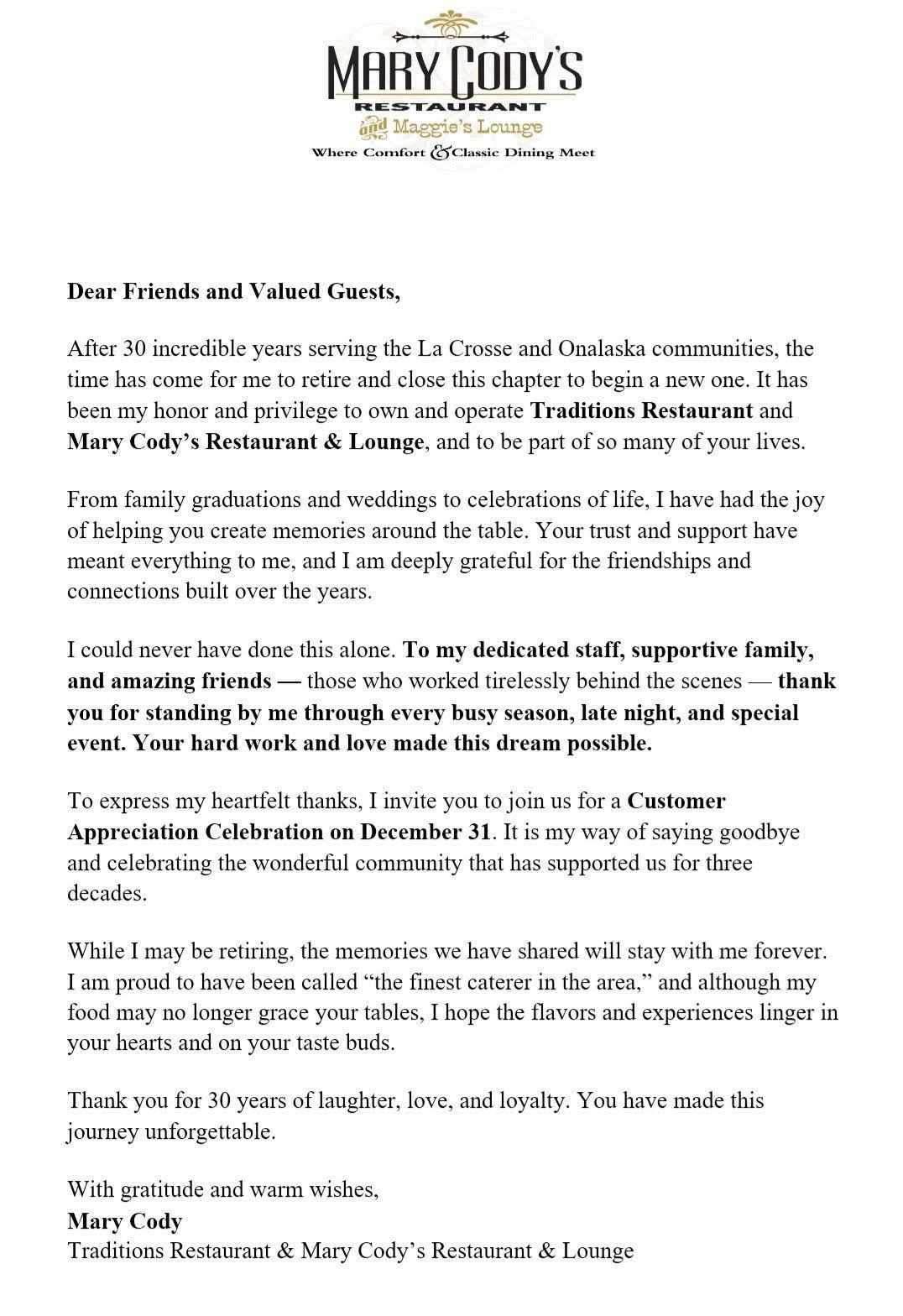 MARY CODY'S
RESTAURANT
and Maggie's Lounge
Where Comfort & Classic Dining Meet

Dear Friends and Valued Guests,

After 30 incredible years serving the La Crosse and Onalaska communities, the time has come for me to retire and close this chapter to begin a new one. It has been my honor and privilege to own and operate Traditions Restaurant and Mary Cody's Restaurant & Lounge, and to be part of so many of your lives.

From family graduations and weddings to celebrations of life, I have had the joy of helping you create memories around the table. Your trust and support have meant everything to me, and I am deeply grateful for the friendships and connections built over the years.

I could never have done this alone. To my dedicated staff, supportive family, and amazing friends — those who worked tirelessly behind the scenes — thank you for standing by me through every busy season, late night, and special event. Your hard work and love made this dream possible.

To express my heartfelt thanks, I invite you to join us for a Customer Appreciation Celebration on December 31. It is my way of saying goodbye and celebrating the wonderful community that has supported us for three decades.

While I may be retiring, the memories we have shared will stay with me forever. I am proud to have been called "the finest caterer in the area," and although my food may no longer grace your tables, I hope the flavors and experiences linger in your hearts and on your taste buds.

Thank you for 30 years of laughter, love, and loyalty. You have made this journey unforgettable.

With gratitude and warm wishes,
Mary Cody
Traditions Restaurant & Mary Cody's Restaurant & Lounge